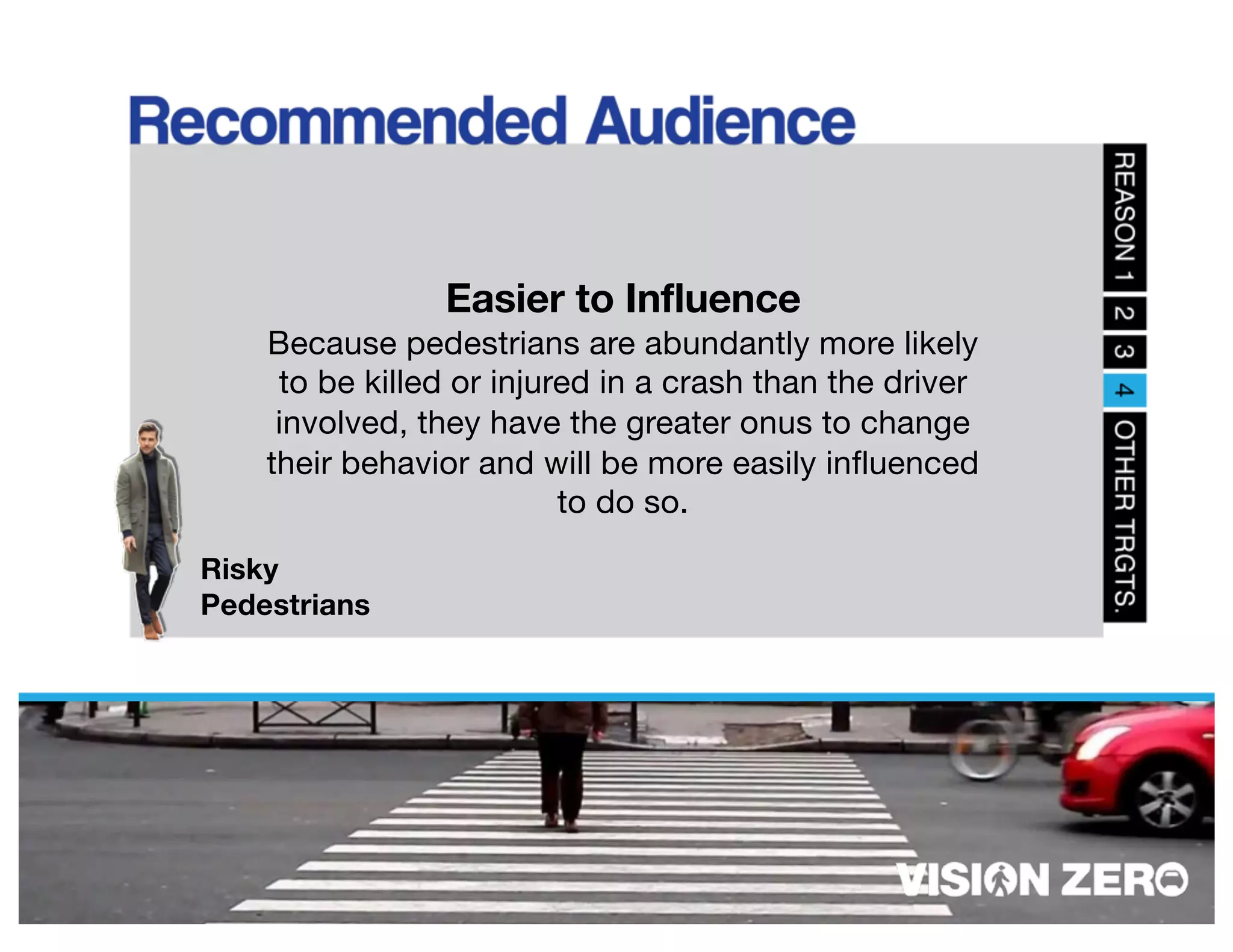 Recommended Audience

Easier to Influence
Because pedestrians are abundantly more likely to be killed or injured in a crash than the driver involved, they have the greater onus to change their behavior and will be more easily influenced to do so.

Risky
Pedestrians

REASON 1
2
3
4
OTHER TRGTS.

VISION ZERO